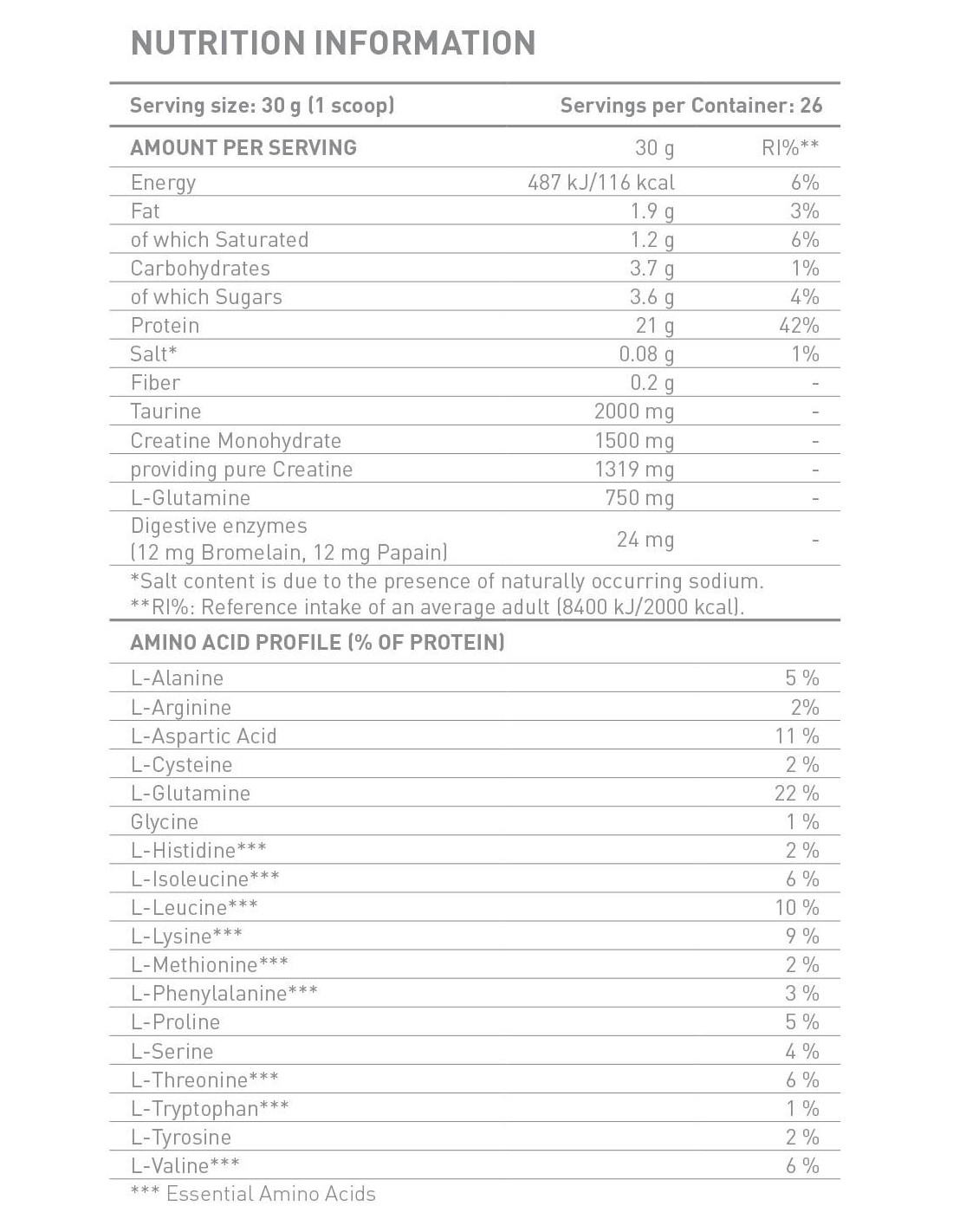 NUTRITION INFORMATION

Serving size: 30 g (1 scoop) Servings per Container: 26

| AMOUNT PER SERVING | 30 g | RI%** |
|---|---|---|
| Energy | 487 kJ/116 kcal | 6% |
| Fat | 1.9 g | 3% |
| of which Saturated | 1.2 g | 6% |
| Carbohydrates | 3.7 g | 1% |
| of which Sugars | 3.6 g | 4% |
| Protein | 21 g | 42% |
| Salt* | 0.08 g | 1% |
| Fiber | 0.2 g | - |
| Taurine | 2000 mg | - |
| Creatine Monohydrate | 1500 mg | - |
| providing pure Creatine | 1319 mg | - |
| L-Glutamine | 750 mg | - |
| Digestive enzymes (12 mg Bromelain, 12 mg Papain) | 24 mg | - |

*Salt content is due to the presence of naturally occurring sodium.
**RI%: Reference intake of an average adult (8400 kJ/2000 kcal).

| AMINO ACID PROFILE (% OF PROTEIN) | |
|---|---|
| L-Alanine | 5 % |
| L-Arginine | 2% |
| L-Aspartic Acid | 11 % |
| L-Cysteine | 2 % |
| L-Glutamine | 22 % |
| Glycine | 1 % |
| L-Histidine*** | 2 % |
| L-Isoleucine*** | 6 % |
| L-Leucine*** | 10 % |
| L-Lysine*** | 9 % |
| L-Methionine*** | 2 % |
| L-Phenylalanine*** | 3 % |
| L-Proline | 5 % |
| L-Serine | 4 % |
| L-Threonine*** | 6 % |
| L-Tryptophan*** | 1 % |
| L-Tyrosine | 2 % |
| L-Valine*** | 6 % |

*** Essential Amino Acids